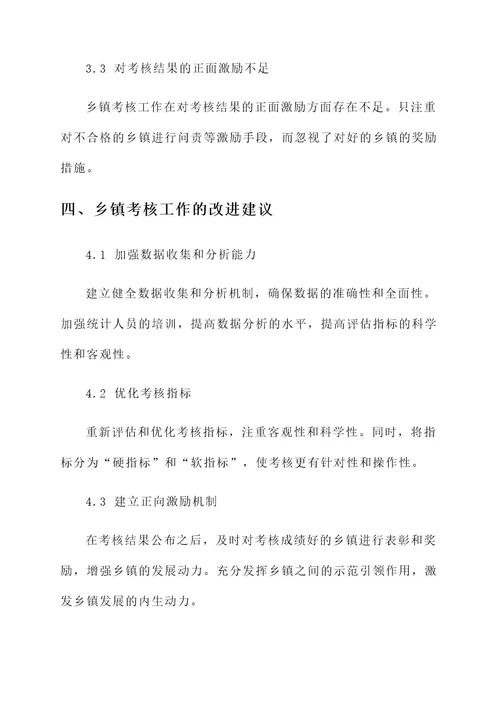 3.3 对考核结果的正面激励不足

乡镇考核工作在对考核结果的正面激励方面存在不足。只注重对不合格的乡镇进行问责等激励手段，而忽视了对好的乡镇的奖励措施。

四、乡镇考核工作的改进建议

4.1 加强数据收集和分析能力

建立健全数据收集和分析机制，确保数据的准确性和全面性。加强统计人员的培训，提高数据分析的水平，提高评估指标的科学性和客观性。

4.2 优化考核指标

重新评估和优化考核指标，注重客观性和科学性。同时，将指标分为“硬指标”和“软指标”，使考核更有针对性和操作性。

4.3 建立正向激励机制

在考核结果公布之后，及时对考核成绩好的乡镇进行表彰和奖励，增强乡镇的发展动力。充分发挥乡镇之间的示范引领作用，激发乡镇发展的内生动力。